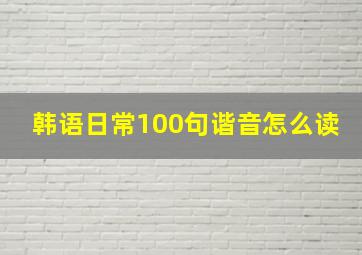 韩语日常100句谐音怎么读